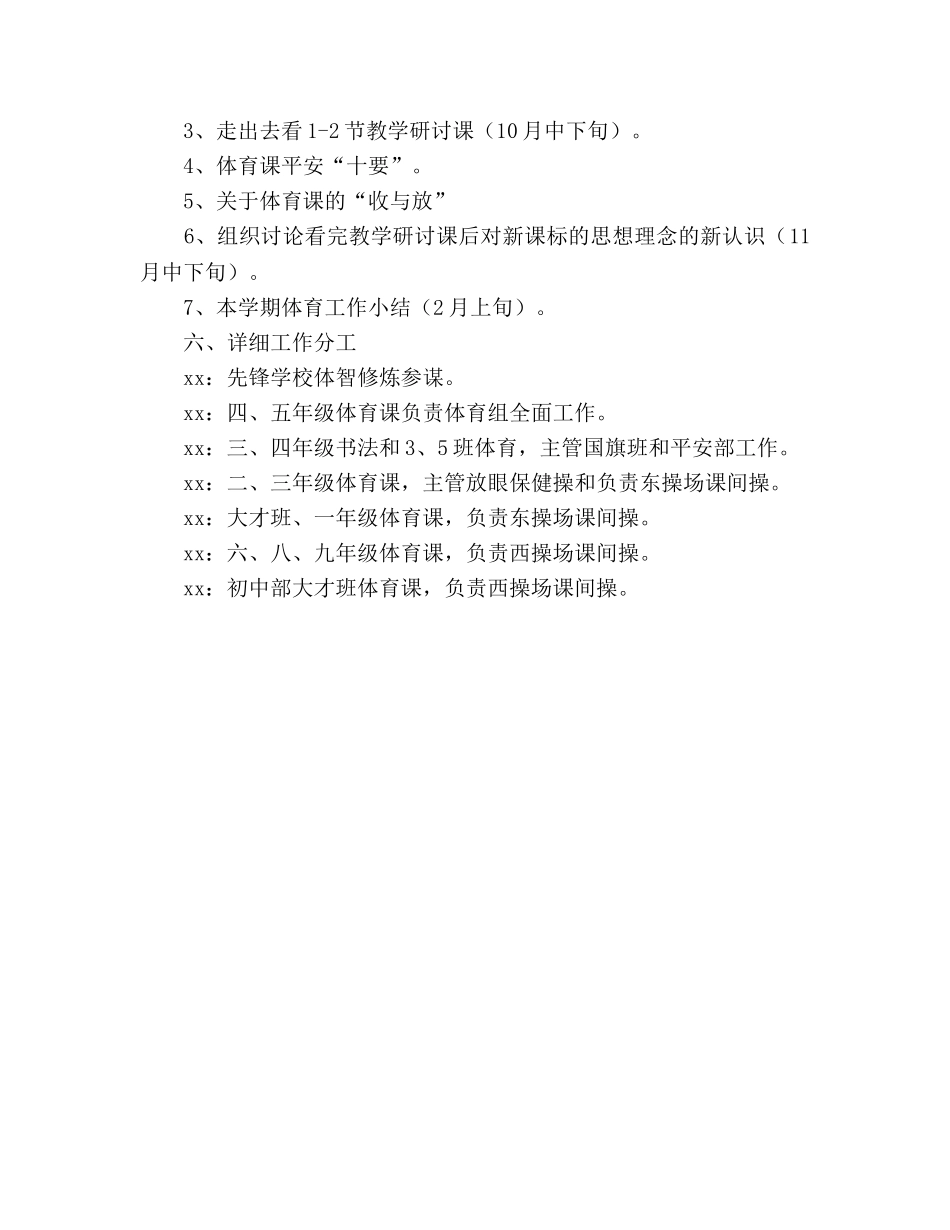 3、走出去看1-2节教学研讨课（10月中下旬）。

4、体育课平安“十要”。

5、关于体育课的“收与放”

6、组织讨论看完教学研讨课后对新课标的思想理念的新认识（11月中下旬）。

7、本学期体育工作小结（2月上旬）。

六、详细工作分工

xx：先锋学校体智修炼参谋。

xx：四、五年级体育课负责体育组全面工作。

xx：三、四年级书法和3、5班体育，主管国旗班和平安部工作。

xx：二、三年级体育课，主管放眼保健操和负责东操场课间操。

xx：大才班、一年级体育课，负责东操场课间操。

xx：六、八、九年级体育课，负责西操场课间操。

xx：初中部大才班体育课，负责西操场课间操。